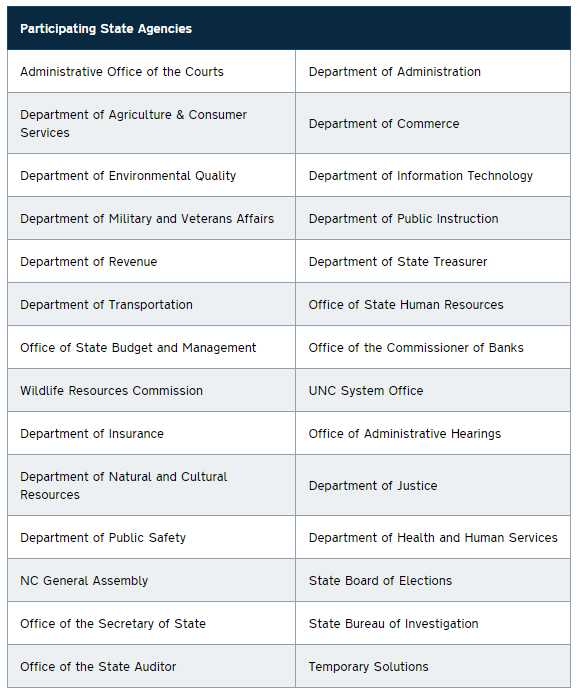 | Participating State Agencies | |
|---|---|
| Administrative Office of the Courts | Department of Administration |
| Department of Agriculture & Consumer Services | Department of Commerce |
| Department of Environmental Quality | Department of Information Technology |
| Department of Military and Veterans Affairs | Department of Public Instruction |
| Department of Revenue | Department of State Treasurer |
| Department of Transportation | Office of State Human Resources |
| Office of State Budget and Management | Office of the Commissioner of Banks |
| Wildlife Resources Commission | UNC System Office |
| Department of Insurance | Office of Administrative Hearings |
| Department of Natural and Cultural Resources | Department of Justice |
| Department of Public Safety | Department of Health and Human Services |
| NC General Assembly | State Board of Elections |
| Office of the Secretary of State | State Bureau of Investigation |
| Office of the State Auditor | Temporary Solutions |